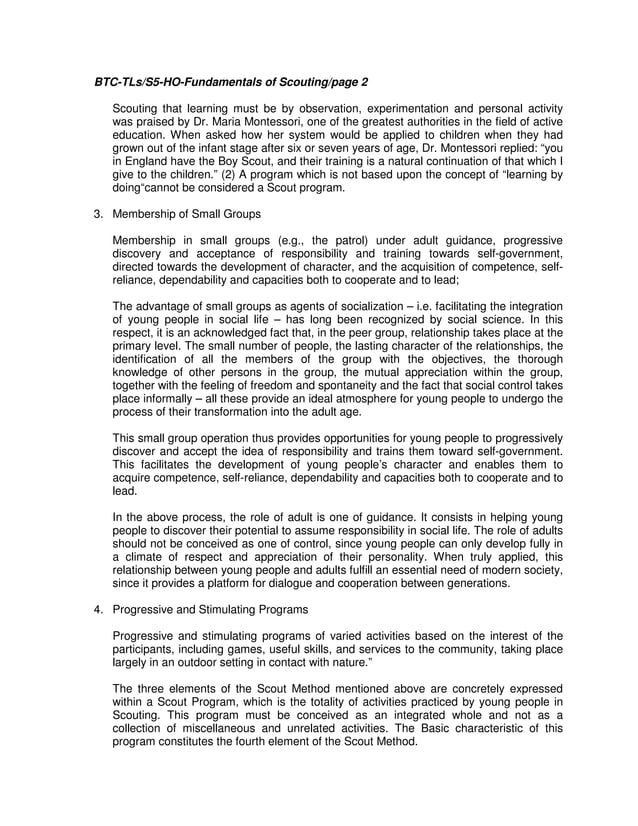 BTC-TLs/S5-HO-Fundamentals of Scouting/page 2

Scouting that learning must be by observation, experimentation and personal activity was praised by Dr. Maria Montessori, one of the greatest authorities in the field of active education. When asked how her system would be applied to children when they had grown out of the infant stage after six or seven years of age, Dr. Montessori replied: “you in England have the Boy Scout, and their training is a natural continuation of that which I give to the children.” (2) A program which is not based upon the concept of “learning by doing“cannot be considered a Scout program.

3. Membership of Small Groups

Membership in small groups (e.g., the patrol) under adult guidance, progressive discovery and acceptance of responsibility and training towards self-government, directed towards the development of character, and the acquisition of competence, self-reliance, dependability and capacities both to cooperate and to lead;

The advantage of small groups as agents of socialization – i.e. facilitating the integration of young people in social life – has long been recognized by social science. In this respect, it is an acknowledged fact that, in the peer group, relationship takes place at the primary level. The small number of people, the lasting character of the relationships, the identification of all the members of the group with the objectives, the thorough knowledge of other persons in the group, the mutual appreciation within the group, together with the feeling of freedom and spontaneity and the fact that social control takes place informally – all these provide an ideal atmosphere for young people to undergo the process of their transformation into the adult age.

This small group operation thus provides opportunities for young people to progressively discover and accept the idea of responsibility and trains them toward self-government. This facilitates the development of young people’s character and enables them to acquire competence, self-reliance, dependability and capacities both to cooperate and to lead.

In the above process, the role of adult is one of guidance. It consists in helping young people to discover their potential to assume responsibility in social life. The role of adults should not be conceived as one of control, since young people can only develop fully in a climate of respect and appreciation of their personality. When truly applied, this relationship between young people and adults fulfill an essential need of modern society, since it provides a platform for dialogue and cooperation between generations.

4. Progressive and Stimulating Programs

Progressive and stimulating programs of varied activities based on the interest of the participants, including games, useful skills, and services to the community, taking place largely in an outdoor setting in contact with nature.”

The three elements of the Scout Method mentioned above are concretely expressed within a Scout Program, which is the totality of activities practiced by young people in Scouting. This program must be conceived as an integrated whole and not as a collection of miscellaneous and unrelated activities. The Basic characteristic of this program constitutes the fourth element of the Scout Method.